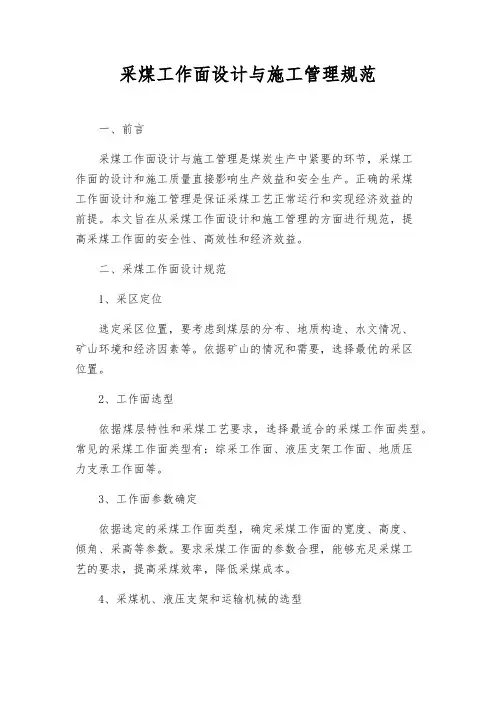 采煤工作面设计与施工管理规范

一、前言

采煤工作面设计与施工管理是煤炭生产中紧要的环节，采煤工作面的设计和施工质量直接影响生产效益和安全生产。正确的采煤工作面设计和施工管理是保证采煤工艺正常运行和实现经济效益的前提。本文旨在从采煤工作面设计和施工管理的方面进行规范，提高采煤工作面的安全性、高效性和经济效益。

二、采煤工作面设计规范

1、采区定位

选定采区位置，要考虑到煤层的分布、地质构造、水文情况、矿山环境和经济因素等。依据矿山的情况和需要，选择最优的采区位置。

2、工作面选型

依据煤层特性和采煤工艺要求，选择最适合的采煤工作面类型。常见的采煤工作面类型有：综采工作面、液压支架工作面、地质压力支承工作面等。

3、工作面参数确定

依据选定的采煤工作面类型，确定采煤工作面的宽度、高度、倾角、采高等参数。要求采煤工作面的参数合理，能够充足采煤工艺的要求，提高采煤效率，降低采煤成本。

4、采煤机、液压支架和运输机械的选型